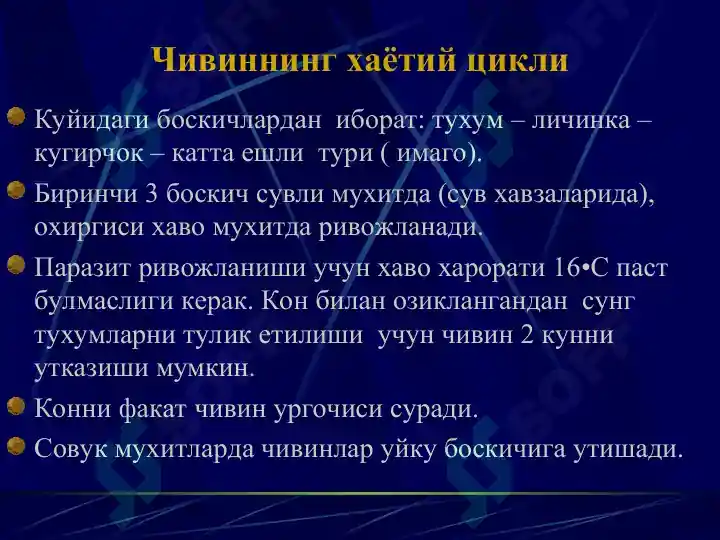 Чивиннинг хаётий цикли

Куйидаги боскичлардан иборат: тухум – личинка – кугирчок – катта ешли тури ( имаго).

Биринчи 3 боскич сувли мухитда (сув хавзаларида), охиргиси хаво мухитда ривожланади.

Паразит ривожланиши учун хаво харорати 16•С паст булмаслиги керак. Кон билан озиклангандан сунг тухумларни тулик етилиши учун чивин 2 кунни утказиши мумкин.

Конни факат чивин ургочиси суради.

Совук мухитларда чивинлар уйку боскичига утишади.